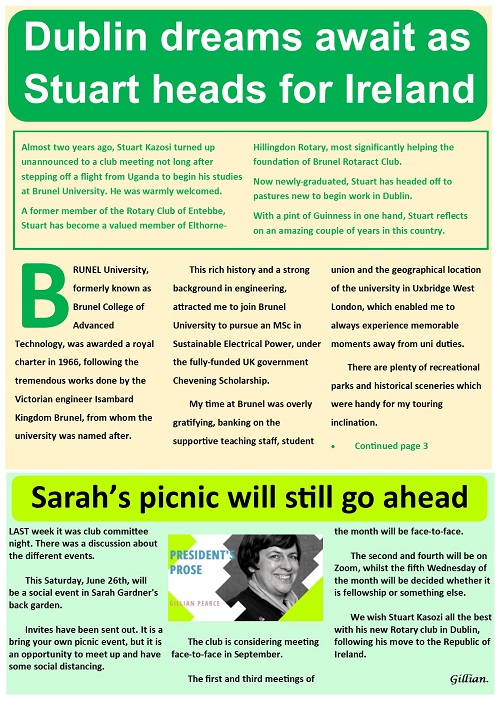 Dublin dreams await as Stuart heads for Ireland

Almost two years ago, Stuart Kazosi turned up unannounced to a club meeting not long after stepping off a flight from Uganda to begin his studies at Brunel University. He was warmly welcomed.

A former member of the Rotary Club of Entebbe, Stuart has become a valued member of Elthorne-Hillingdon Rotary, most significantly helping the foundation of Brunel Rotaract Club.

Now newly-graduated, Stuart has headed off to pastures new to begin work in Dublin.

With a pint of Guinness in one hand, Stuart reflects on an amazing couple of years in this country.

BRUNEL University, formerly known as Brunel College of Advanced Technology, was awarded a royal charter in 1966, following the tremendous works done by the Victorian engineer Isambard Kingdom Brunel, from whom the university was named after.

This rich history and a strong background in engineering, attracted me to join Brunel University to pursue an MSc in Sustainable Electrical Power, under the fully-funded UK government Chevening Scholarship.

My time at Brunel was overly gratifying, banking on the supportive teaching staff, student union and the geographical location of the university in Uxbridge West London, which enabled me to always experience memorable moments away from uni duties.

There are plenty of recreational parks and historical sceneries which were handy for my touring inclination.

• Continued page 3

Sarah's picnic will still go ahead

LAST week it was club committee night. There was a discussion about the different events.

This Saturday, June 26th, will be a social event in Sarah Gardner's back garden.

Invites have been sent out. It is a bring your own picnic event, but it is an opportunity to meet up and have some social distancing.

PRESIDENT'S PROSE
GILLIAN PEARCE

The club is considering meeting face-to-face in September.

The first and third meetings of the month will be face-to-face.

The second and fourth will be on Zoom, whilst the fifth Wednesday of the month will be decided whether it is fellowship or something else.

We wish Stuart Kasozi all the best with his new Rotary club in Dublin, following his move to the Republic of Ireland.

Gillian.